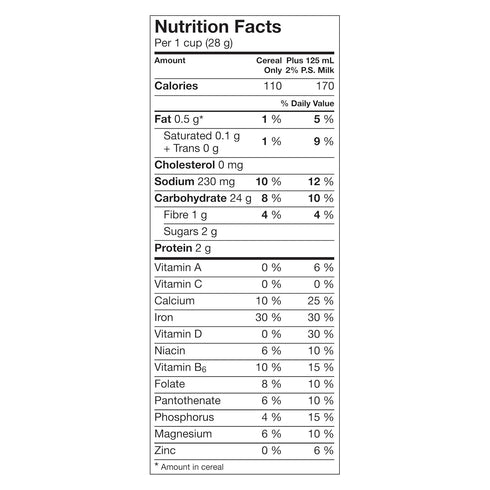 Nutrition Facts
Per 1 cup (28 g)

| Amount | Cereal Only | Plus 125 mL 2% P.S. Milk |
|---|---|---|
| Calories | 110 | 170 |
| | | % Daily Value |
| Fat 0.5 g* | 1 % | 5 % |
| Saturated 0.1 g + Trans 0 g | 1 % | 9 % |
| Cholesterol 0 mg | | |
| Sodium 230 mg | 10 % | 12 % |
| Carbohydrate 24 g | 8 % | 10 % |
| Fibre 1 g | 4 % | 4 % |
| Sugars 2 g | | |
| Protein 2 g | | |
| Vitamin A | 0 % | 6 % |
| Vitamin C | 0 % | 0 % |
| Calcium | 10 % | 25 % |
| Iron | 30 % | 30 % |
| Vitamin D | 0 % | 30 % |
| Niacin | 6 % | 10 % |
| Vitamin $B_6$ | 10 % | 15 % |
| Folate | 8 % | 10 % |
| Pantothenate | 6 % | 10 % |
| Phosphorus | 4 % | 15 % |
| Magnesium | 6 % | 10 % |
| Zinc | 0 % | 6 % |

* Amount in cereal